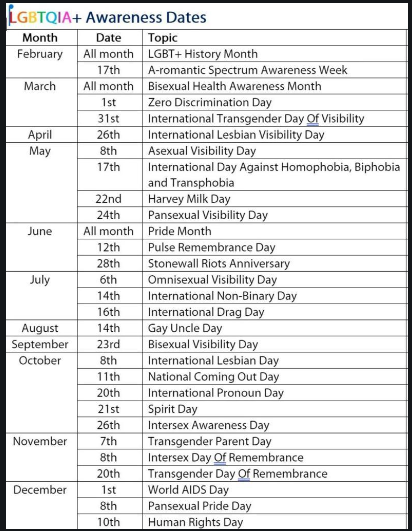 LGBTQIA+ Awareness Dates

| Month | Date | Topic |
|---|---|---|
| February | All month | LGBT+ History Month |
| | 17th | A-romantic Spectrum Awareness Week |
| March | All month | Bisexual Health Awareness Month |
| | 1st | Zero Discrimination Day |
| | 31st | International Transgender Day Of Visibility |
| April | 26th | International Lesbian Visibility Day |
| May | 8th | Asexual Visibility Day |
| | 17th | International Day Against Homophobia, Biphobia and Transphobia |
| | 22nd | Harvey Milk Day |
| | 24th | Pansexual Visibility Day |
| June | All month | Pride Month |
| | 12th | Pulse Remembrance Day |
| | 28th | Stonewall Riots Anniversary |
| July | 6th | Omnisexual Visibility Day |
| | 14th | International Non-Binary Day |
| | 16th | International Drag Day |
| August | 14th | Gay Uncle Day |
| September | 23rd | Bisexual Visibility Day |
| October | 8th | International Lesbian Day |
| | 11th | National Coming Out Day |
| | 20th | International Pronoun Day |
| | 21st | Spirit Day |
| | 26th | Intersex Awareness Day |
| November | 7th | Transgender Parent Day |
| | 8th | Intersex Day Of Remembrance |
| | 20th | Transgender Day Of Remembrance |
| December | 1st | World AIDS Day |
| | 8th | Pansexual Pride Day |
| | 10th | Human Rights Day |